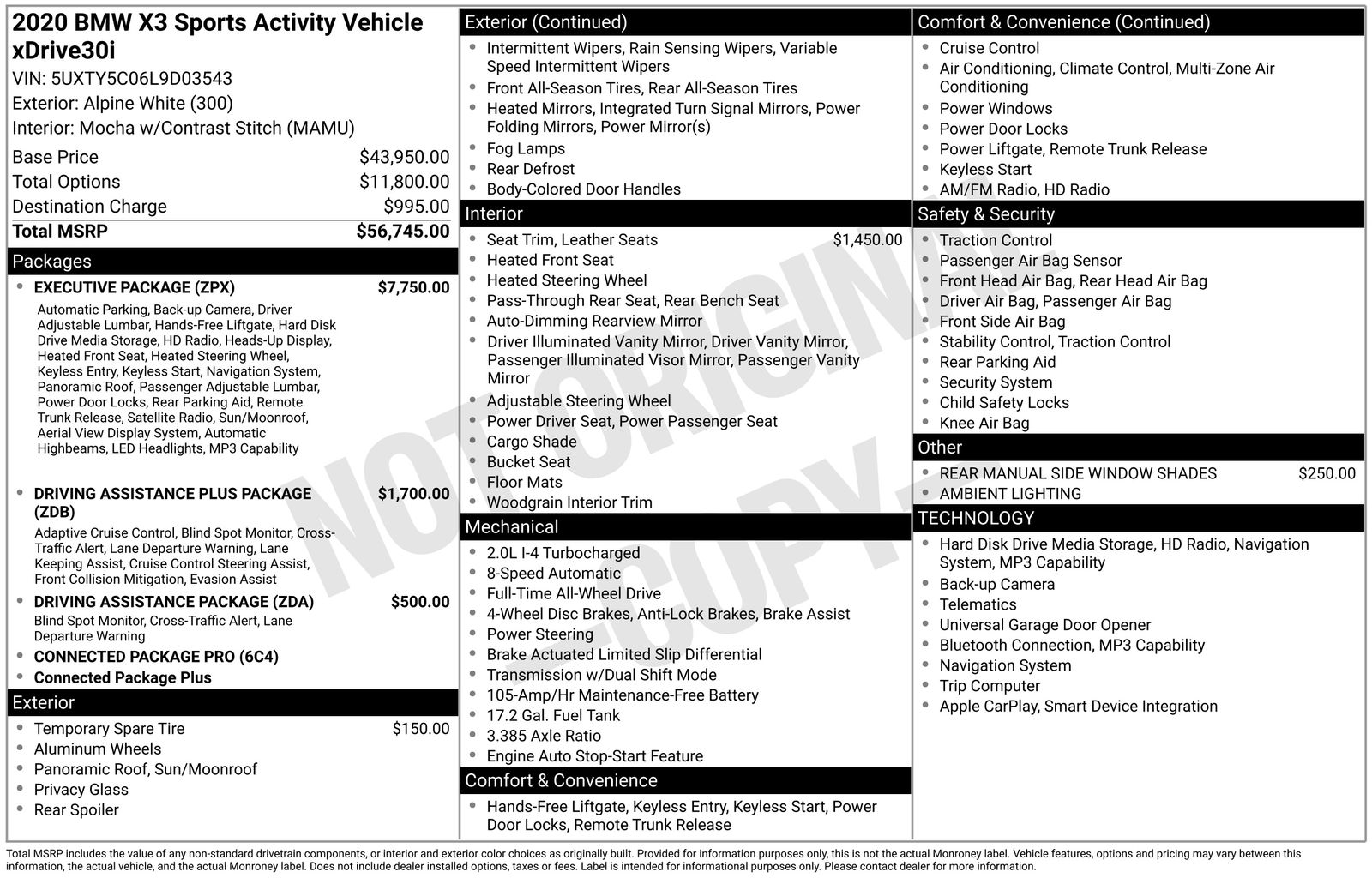 2020 BMW X3 Sports Activity Vehicle xDrive30i
VIN: 5UXTY5C06L9D03543
Exterior: Alpine White (300)
Interior: Mocha w/Contrast Stitch (MAMU)

Base Price $43,950.00
Total Options $11,800.00
Destination Charge $995.00
Total MSRP $56,745.00

Packages

• EXECUTIVE PACKAGE (ZPX) $7,750.00
Automatic Parking, Back-up Camera, Driver Adjustable Lumbar, Hands-Free Liftgate, Hard Disk Drive Media Storage, HD Radio, Heads-Up Display, Heated Front Seat, Heated Steering Wheel, Keyless Entry, Keyless Start, Navigation System, Panoramic Roof, Passenger Adjustable Lumbar, Power Door Locks, Rear Parking Aid, Remote Trunk Release, Satellite Radio, Sun/Moonroof, Aerial View Display System, Automatic Highbeams, LED Headlights, MP3 Capability

• DRIVING ASSISTANCE PLUS PACKAGE (ZDB) $1,700.00
Adaptive Cruise Control, Blind Spot Monitor, Cross-Traffic Alert, Lane Departure Warning, Lane Keeping Assist, Cruise Control Steering Assist, Front Collision Mitigation, Evasion Assist

• DRIVING ASSISTANCE PACKAGE (ZDA) $500.00
Blind Spot Monitor, Cross-Traffic Alert, Lane Departure Warning

• CONNECTED PACKAGE PRO (6C4)
• Connected Package Plus

Exterior

• Temporary Spare Tire $150.00
• Aluminum Wheels
• Panoramic Roof, Sun/Moonroof
• Privacy Glass
• Rear Spoiler

Exterior (Continued)

• Intermittent Wipers, Rain Sensing Wipers, Variable Speed Intermittent Wipers
• Front All-Season Tires, Rear All-Season Tires
• Heated Mirrors, Integrated Turn Signal Mirrors, Power Folding Mirrors, Power Mirror(s)
• Fog Lamps
• Rear Defrost
• Body-Colored Door Handles

Interior

• Seat Trim, Leather Seats $1,450.00
• Heated Front Seat
• Heated Steering Wheel
• Pass-Through Rear Seat, Rear Bench Seat
• Auto-Dimming Rearview Mirror
• Driver Illuminated Vanity Mirror, Driver Vanity Mirror, Passenger Illuminated Visor Mirror, Passenger Vanity Mirror
• Adjustable Steering Wheel
• Power Driver Seat, Power Passenger Seat
• Cargo Shade
• Bucket Seat
• Floor Mats
• Woodgrain Interior Trim

Mechanical

• 2.0L I-4 Turbocharged
• 8-Speed Automatic
• Full-Time All-Wheel Drive
• 4-Wheel Disc Brakes, Anti-Lock Brakes, Brake Assist
• Power Steering
• Brake Actuated Limited Slip Differential
• Transmission w/Dual Shift Mode
• 105-Amp/Hr Maintenance-Free Battery
• 17.2 Gal. Fuel Tank
• 3.385 Axle Ratio
• Engine Auto Stop-Start Feature

Comfort & Convenience

• Hands-Free Liftgate, Keyless Entry, Keyless Start, Power Door Locks, Remote Trunk Release

Comfort & Convenience (Continued)

• Cruise Control
• Air Conditioning, Climate Control, Multi-Zone Air Conditioning
• Power Windows
• Power Door Locks
• Power Liftgate, Remote Trunk Release
• Keyless Start
• AM/FM Radio, HD Radio

Safety & Security

• Traction Control
• Passenger Air Bag Sensor
• Front Head Air Bag, Rear Head Air Bag
• Driver Air Bag, Passenger Air Bag
• Front Side Air Bag
• Stability Control, Traction Control
• Rear Parking Aid
• Security System
• Child Safety Locks
• Knee Air Bag

Other

• REAR MANUAL SIDE WINDOW SHADES $250.00
• AMBIENT LIGHTING

TECHNOLOGY

• Hard Disk Drive Media Storage, HD Radio, Navigation System, MP3 Capability
• Back-up Camera
• Telematics
• Universal Garage Door Opener
• Bluetooth Connection, MP3 Capability
• Navigation System
• Trip Computer
• Apple CarPlay, Smart Device Integration

Total MSRP includes the value of any non-standard drivetrain components, or interior and exterior color choices as originally built. Provided for information purposes only, this is not the actual Monroney label. Vehicle features, options and pricing may vary between this information, the actual vehicle, and the actual Monroney label. Does not include dealer installed options, taxes or fees. Label is intended for informational purposes only. Please contact dealer for more information.

NOT ORIGINAL - COPY -